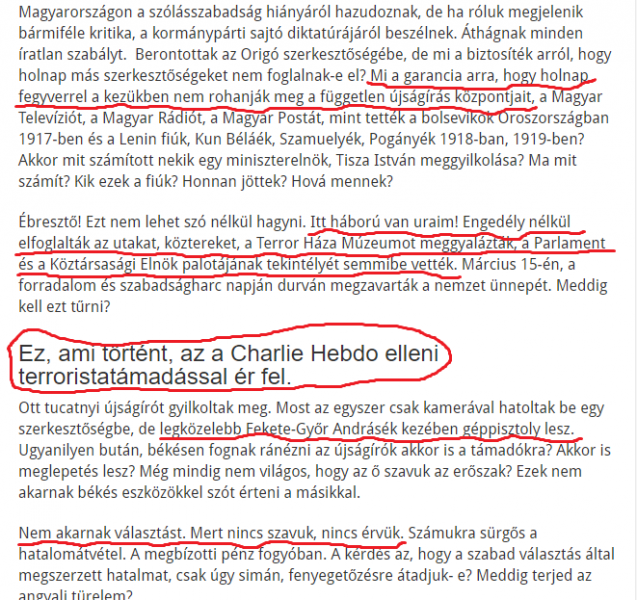 Magyarországon a szólásszabadság hiányáról hazudoznak, de ha róluk megjelenik bármiféle kritika, a kormánypárti sajtó diktatúrájáról beszélnek. Áthágnak minden íratlan szabályt. Berontottak az Origó szerkesztőségébe, de mi a biztosíték arról, hogy holnap más szerkesztőségeket nem foglalnak-e el? Mi a garancia arra, hogy holnap fegyverrel a kezükben nem rohanják meg a független újságírás központjait, a Magyar Televíziót, a Magyar Rádiót, a Magyar Postát, mint tették a bolsevikok Oroszországban 1917-ben és a Lenin fiúk, Kun Béláék, Szamuelyék, Pogányék 1918-ban, 1919-ben? Akkor mit számított nekik egy miniszterelnök, Tisza István meggyilkolása? Ma mit számít? Kik ezek a fiúk? Honnan jöttek? Hová mennek?

Ébresztő! Ezt nem lehet szó nélkül hagyni. Itt háború van uraim! Engedély nélkül elfoglalták az utakat, köztereket, a Terror Háza Múzeumot meggyalázták, a Parlament és a Köztársasági Elnök palotájának tekintélyét semmibe vették. Március 15-én, a forradalom és szabadságharc napján durván megzavarták a nemzet ünnepét. Meddig kell ezt tűrni?

Ez, ami történt, az a Charlie Hebdo elleni terroristatámadással ér fel.

Ott tucatnyi újságírót gyilkoltak meg. Most az egyszer csak kamerával hatoltak be egy szerkesztőségbe, de legközelebb Fekete-Győr Andrásék kezében géppisztoly lesz. Ugyanilyen bután, békésen fognak ránézni az újságírók akkor is a támadókra? Akkor is meglepetés lesz? Még mindig nem világos, hogy az ő szavuk az erőszak? Ezek nem akarnak békés eszközökkel szót érteni a másikkal.

Nem akarnak választást. Mert nincs szavuk, nincs érvük. Számukra sürgős a hatalomátvétel. A megbízotti pénz fogyóban. A kérdés az, hogy a szabad választás által megszerzett hatalmat, csak úgy simán, fenyegetőzésre átadjuk- e? Meddig terjed az angyali türelem?